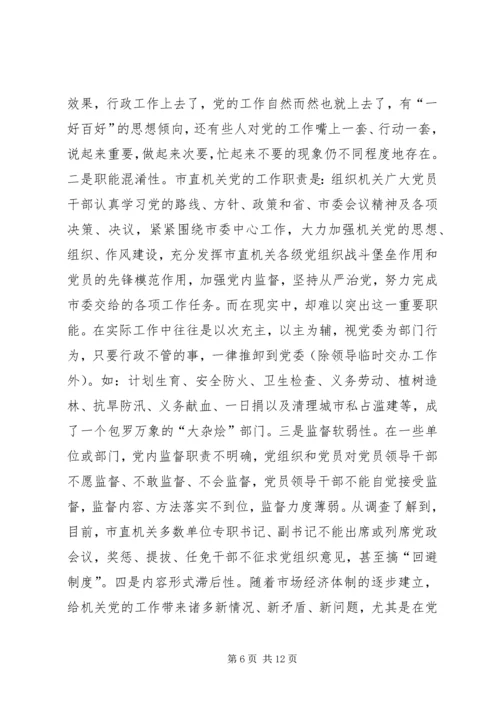 效果，行政工作上去了，党的工作自然而然也就上去了，有“一好百好”的思想倾向，还有些人对党的工作嘴上一套、行动一套，说起来重要，做起来次要，忙起来不要的现象仍不同程度地存在。二是职能混淆性。市直机关党的工作职责是：组织机关广大党员干部认真学习党的路线、方针、政策和省、市委会议精神及各项决策、决议，紧紧围绕市委中心工作，大力加强机关党的思想、组织、作风建设，充分发挥市直机关各级党组织战斗堡垒作用和党员的先锋模范作用，加强党内监督，坚持从严治党，努力完成市委交给的各项工作任务。而在现实中，却难以突出这一重要职能。在实际工作中往往是以次充主，以主为辅，视党委为部门行为，只要行政不管的事，一律推卸到党委（除领导临时交办工作外）。如：计划生育、安全防火、卫生检查、义务劳动、植树造林、抗旱防汛、义务献血、一日捐以及清理城市私占滥建等，成了一个包罗万象的“大杂烩”部门。三是监督软弱性。在一些单位或部门，党内监督职责不明确，党组织和党员对党员领导干部不愿监督、不敢监督、不会监督，党员领导干部不能自觉接受监督，监督内容、方法落实不到位，监督力度薄弱。从调查了解到，目前，市直机关多数单位专职书记、副书记不能出席或列席党政会议，奖惩、提拔、任免干部不征求党组织意见，甚至搞“回避制度”。四是内容形式滞后性。随着市场经济体制的逐步建立，给机关党的工作带来诸多新情况、新矛盾、新问题，尤其是在党

第 6 页 共 12 页